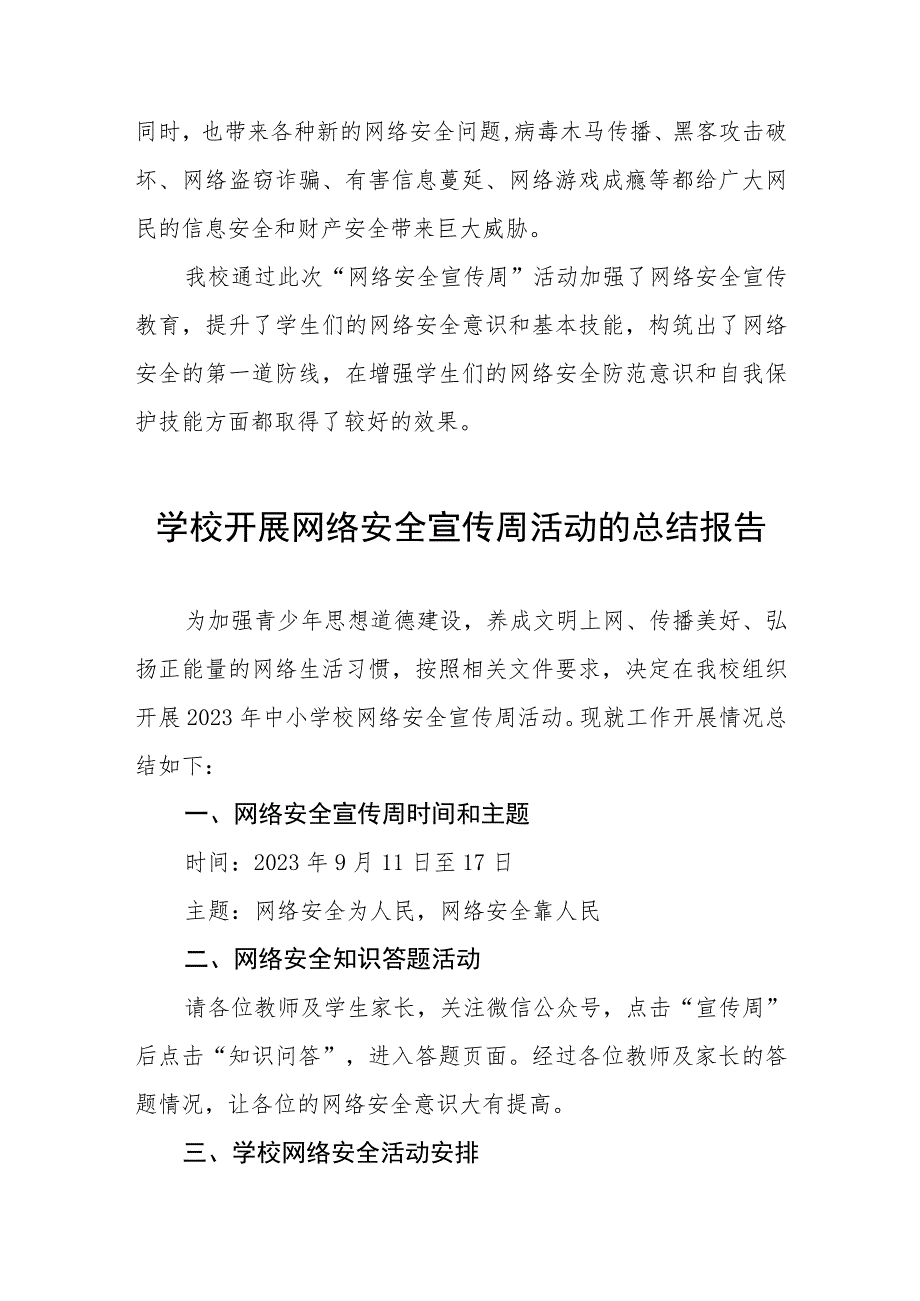 同时，也带来各种新的网络安全问题,病毒木马传播、黑客攻击破坏、网络盗窃诈骗、有害信息蔓延、网络游戏成瘾等都给广大网民的信息安全和财产安全带来巨大威胁。

我校通过此次“网络安全宣传周”活动加强了网络安全宣传教育，提升了学生们的网络安全意识和基本技能，构筑出了网络安全的第一道防线，在增强学生们的网络安全防范意识和自我保护技能方面都取得了较好的效果。

学校开展网络安全宣传周活动的总结报告

为加强青少年思想道德建设，养成文明上网、传播美好、弘扬正能量的网络生活习惯，按照相关文件要求，决定在我校组织开展2023年中小学校网络安全宣传周活动。现就工作开展情况总结如下：

一、网络安全宣传周时间和主题

时间：2023年9月11日至17日

主题：网络安全为人民，网络安全靠人民

二、网络安全知识答题活动

请各位教师及学生家长，关注微信公众号，点击“宣传周”后点击“知识问答”，进入答题页面。经过各位教师及家长的答题情况，让各位的网络安全意识大有提高。

三、学校网络安全活动安排